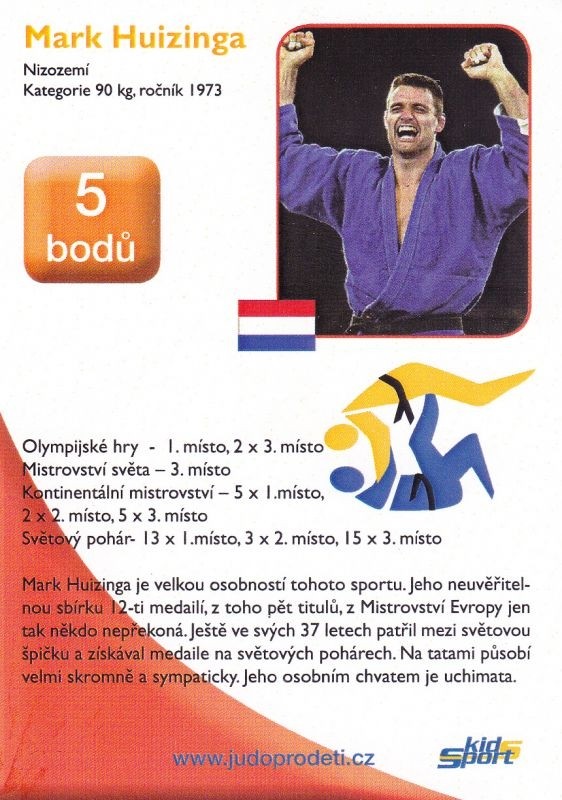 Mark Huizinga

Nizozemí
Kategorie 90 kg, ročník 1973

5
bodů

Olympijské hry - 1. místo, 2 x 3. místo
Mistrovství světa – 3. místo
Kontinentální mistrovství – 5 x 1.místo, 2 x 2. místo, 5 x 3. místo
Světový pohár- 13 x 1.místo, 3 x 2. místo, 15 x 3. místo

Mark Huizinga je velkou osobností tohoto sportu. Jeho neuvěřitelnou sbírku 12-ti medailí, z toho pět titulů, z Mistrovství Evropy jen tak někdo nepřekoná. Ještě ve svých 37 letech patřil mezi světovou špičku a získával medaile na světových pohárech. Na tatami působí velmi skromně a sympaticky. Jeho osobním chvatem je uchimata.

www.judoprodeti.cz

kids sport